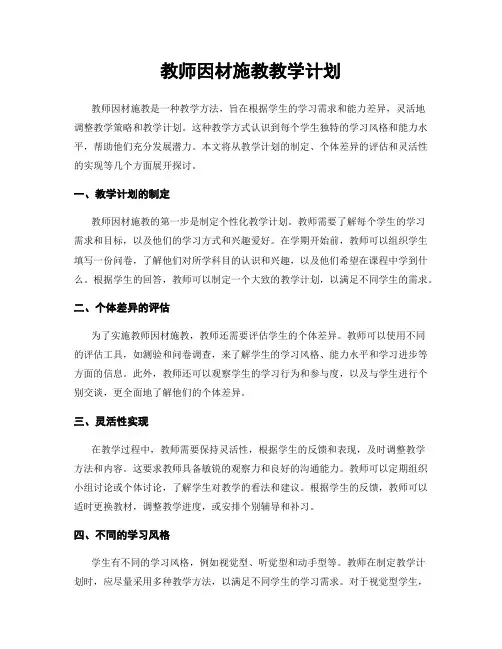 教师因材施教教学计划

教师因材施教是一种教学方法，旨在根据学生的学习需求和能力差异，灵活地调整教学策略和教学计划。这种教学方式认识到每个学生独特的学习风格和能力水平，帮助他们充分发展潜力。本文将从教学计划的制定、个体差异的评估和灵活性的实现等几个方面展开探讨。

一、教学计划的制定

教师因材施教的第一步是制定个性化教学计划。教师需要了解每个学生的学习需求和目标，以及他们的学习方式和兴趣爱好。在学期开始前，教师可以组织学生填写一份问卷，了解他们对所学科目的认识和兴趣，以及他们希望在课程中学到什么。根据学生的回答，教师可以制定一个大致的教学计划，以满足不同学生的需求。

二、个体差异的评估

为了实施教师因材施教，教师还需要评估学生的个体差异。教师可以使用不同的评估工具，如测验和问卷调查，来了解学生的学习风格、能力水平和学习进步等方面的信息。此外，教师还可以观察学生的学习行为和参与度，以及与学生进行个别交谈，更全面地了解他们的个体差异。

三、灵活性实现

在教学过程中，教师需要保持灵活性，根据学生的反馈和表现，及时调整教学方法和内容。这要求教师具备敏锐的观察力和良好的沟通能力。教师可以定期组织小组讨论或个体讨论，了解学生对教学的看法和建议。根据学生的反馈，教师可以适时更换教材，调整教学进度，或安排个别辅导和补习。

四、不同的学习风格

学生有不同的学习风格，例如视觉型、听觉型和动手型等。教师在制定教学计划时，应尽量采用多种教学方法，以满足不同学生的学习需求。对于视觉型学生，